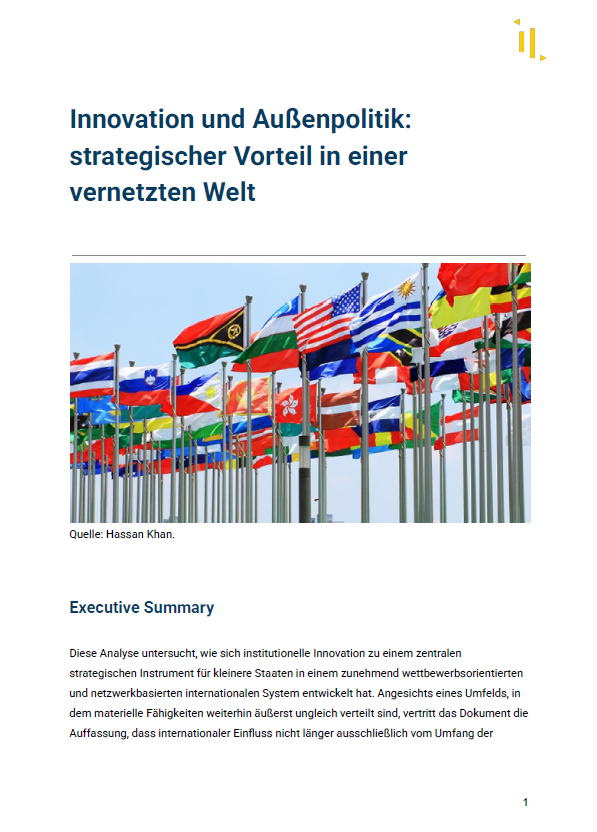 Innovation und Außenpolitik: strategischer Vorteil in einer vernetzten Welt

Quelle: Hassan Khan.

Executive Summary

Diese Analyse untersucht, wie sich institutionelle Innovation zu einem zentralen strategischen Instrument für kleinere Staaten in einem zunehmend wettbewerbsorientierten und netzwerkbasierten internationalen System entwickelt hat. Angesichts eines Umfelds, in dem materielle Fähigkeiten weiterhin äußerst ungleich verteilt sind, vertritt das Dokument die Auffassung, dass internationaler Einfluss nicht länger ausschließlich vom Umfang der

1